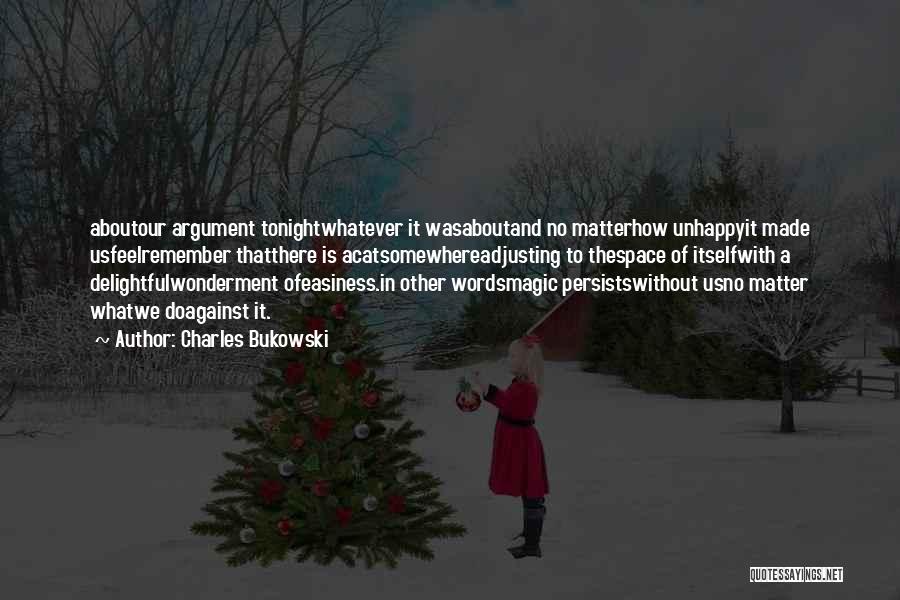 aboutour argument tonightwhatever it wasaboutand no matterhow unhappyit made usfeelremember thatthere is acatsomewhereadjusting to thespace of itselfwith a delightfulwonderment ofeasiness.in other wordsmagic persistswithout usno matter whatwe doagainst it.

Author: Charles Bukowski

QUOTESSAYINGS.NET